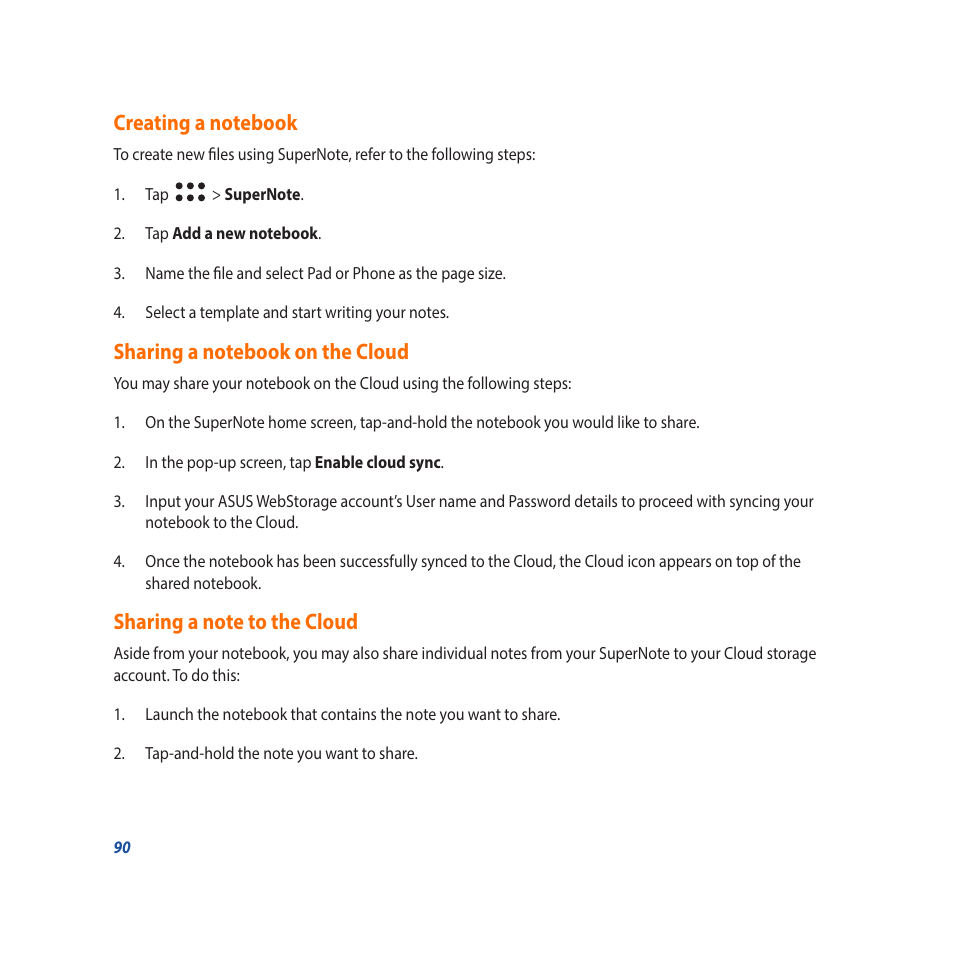 Creating a notebook

To create new files using SuperNote, refer to the following steps:

1. Tap > SuperNote.

2. Tap Add a new notebook.

3. Name the file and select Pad or Phone as the page size.

4. Select a template and start writing your notes.

Sharing a notebook on the Cloud

You may share your notebook on the Cloud using the following steps:

1. On the SuperNote home screen, tap-and-hold the notebook you would like to share.

2. In the pop-up screen, tap Enable cloud sync.

3. Input your ASUS WebStorage account's User name and Password details to proceed with syncing your notebook to the Cloud.

4. Once the notebook has been successfully synced to the Cloud, the Cloud icon appears on top of the shared notebook.

Sharing a note to the Cloud

Aside from your notebook, you may also share individual notes from your SuperNote to your Cloud storage account. To do this:

1. Launch the notebook that contains the note you want to share.

2. Tap-and-hold the note you want to share.

90